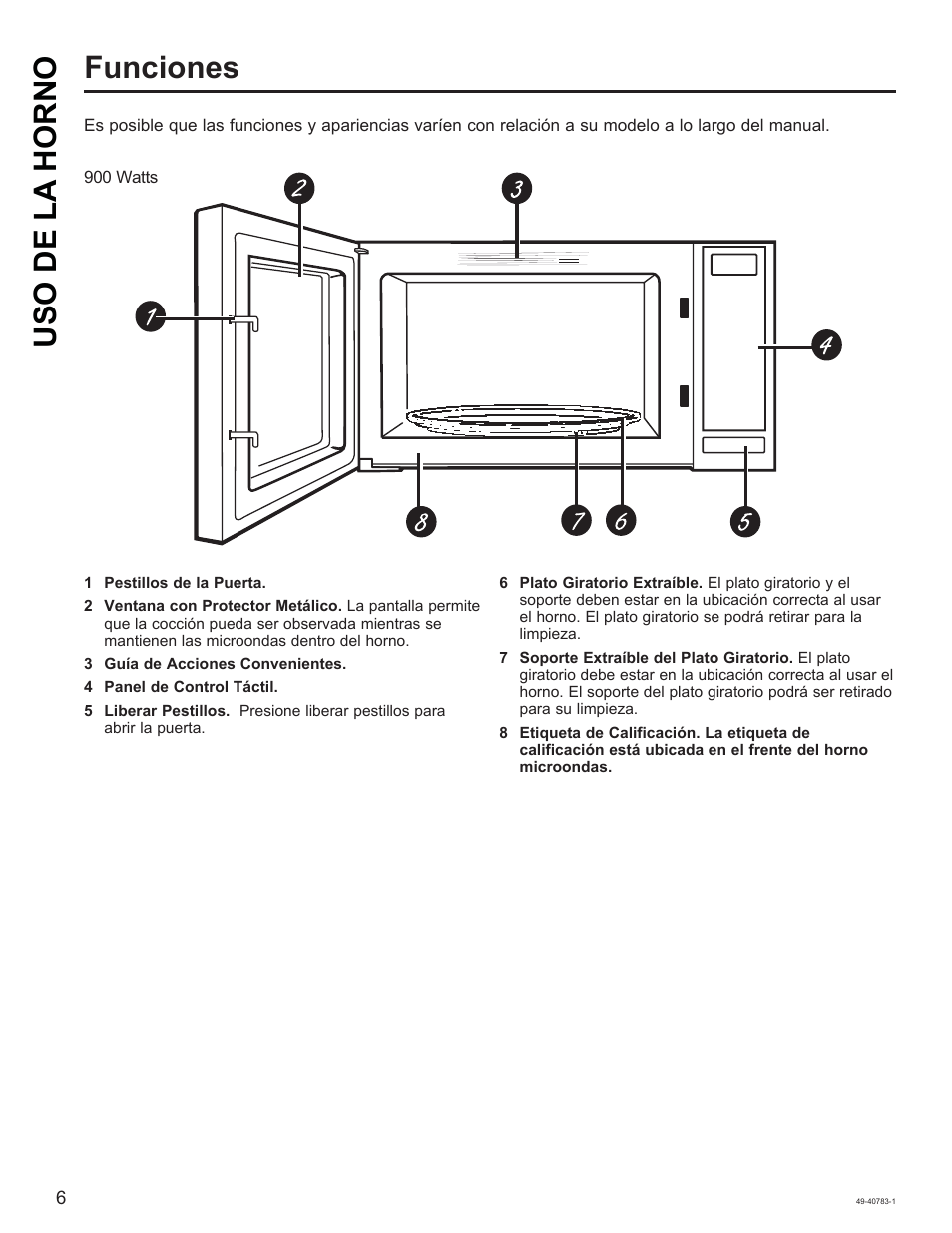 USO DE LA HORNO

Funciones

Es posible que las funciones y apariencias varíen con relación a su modelo a lo largo del manual.

900 Watts

2 3 1 4 8 7 6 5

1 Pestillos de la Puerta.

2 Ventana con Protector Metálico. La pantalla permite que la cocción pueda ser observada mientras se mantienen las microondas dentro del horno.

3 Guía de Acciones Convenientes.

4 Panel de Control Táctil.

5 Liberar Pestillos. Presione liberar pestillos para abrir la puerta.

6 Plato Giratorio Extraíble. El plato giratorio y el soporte deben estar en la ubicación correcta al usar el horno. El plato giratorio se podrá retirar para la limpieza.

7 Soporte Extraíble del Plato Giratorio. El plato giratorio debe estar en la ubicación correcta al usar el horno. El soporte del plato giratorio podrá ser retirado para su limpieza.

8 Etiqueta de Calificación. La etiqueta de calificación está ubicada en el frente del horno microondas.

6

49-40783-1